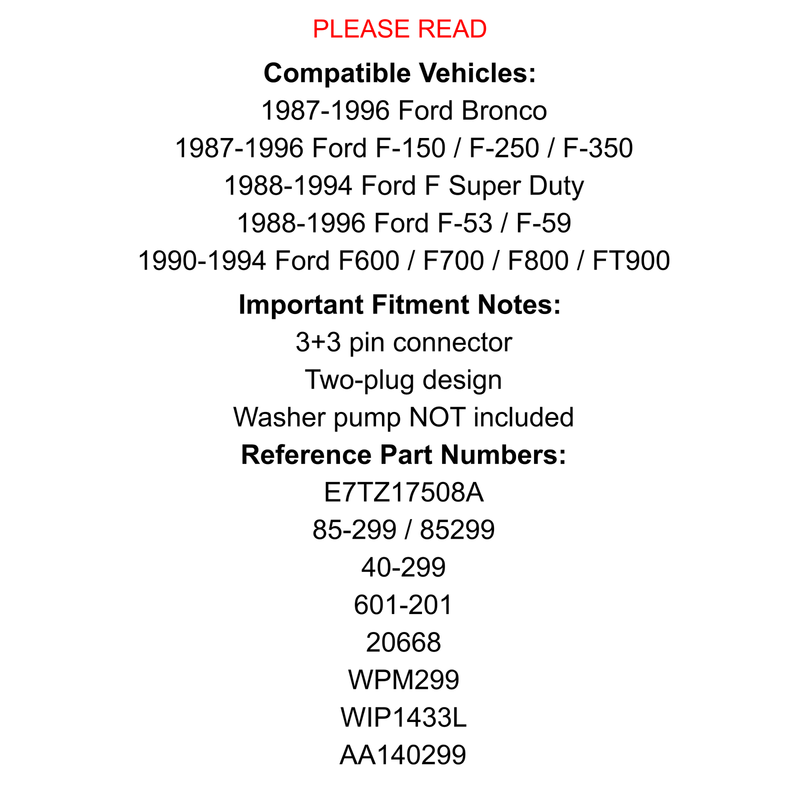 PLEASE READ

Compatible Vehicles:
1987-1996 Ford Bronco
1987-1996 Ford F-150 / F-250 / F-350
1988-1994 Ford F Super Duty
1988-1996 Ford F-53 / F-59
1990-1994 Ford F600 / F700 / F800 / FT900

Important Fitment Notes:
3+3 pin connector
Two-plug design
Washer pump NOT included

Reference Part Numbers:
E7TZ17508A
85-299 / 85299
40-299
601-201
20668
WPM299
WIP1433L
AA140299